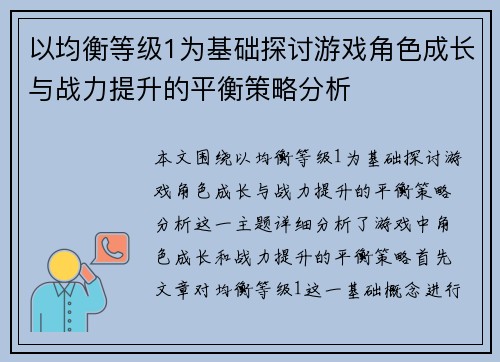 以均衡等级1为基础探讨游戏角色成长与战力提升的平衡策略分析

本文围绕以均衡等级1为基础探讨游戏角色成长与战力提升的平衡策略分析这一主题详细分析了游戏中角色成长和战力提升的平衡策略首先文章对均衡等级1这一基础概念进行